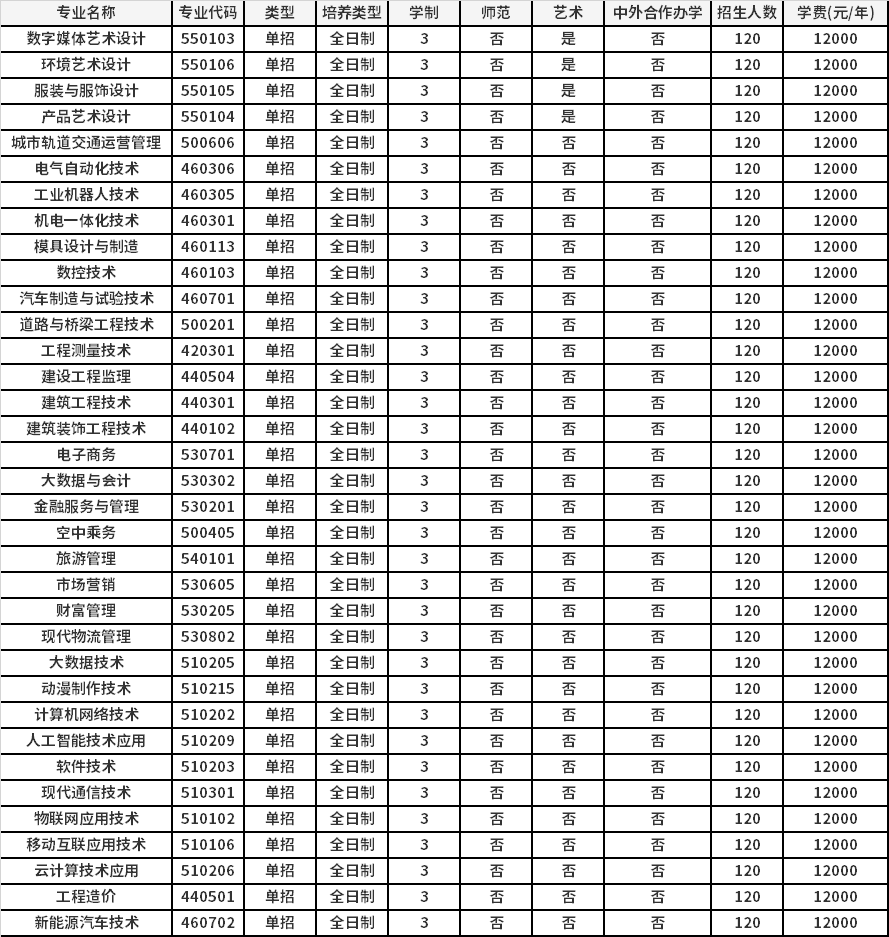 | 专业名称 | 专业代码 | 类型 | 培养类型 | 学制 | 师范 | 艺术 | 中外合作办学 | 招生人数 | 学费(元/年) |
|---|---|---|---|---|---|---|---|---|---|
| 数字媒体艺术设计 | 550103 | 单招 | 全日制 | 3 | 否 | 是 | 否 | 120 | 12000 |
| 环境艺术设计 | 550106 | 单招 | 全日制 | 3 | 否 | 是 | 否 | 120 | 12000 |
| 服装与服饰设计 | 550105 | 单招 | 全日制 | 3 | 否 | 是 | 否 | 120 | 12000 |
| 产品艺术设计 | 550104 | 单招 | 全日制 | 3 | 否 | 是 | 否 | 120 | 12000 |
| 城市轨道交通运营管理 | 500606 | 单招 | 全日制 | 3 | 否 | 否 | 否 | 120 | 12000 |
| 电气自动化技术 | 460306 | 单招 | 全日制 | 3 | 否 | 否 | 否 | 120 | 12000 |
| 工业机器人技术 | 460305 | 单招 | 全日制 | 3 | 否 | 否 | 否 | 120 | 12000 |
| 机电一体化技术 | 460301 | 单招 | 全日制 | 3 | 否 | 否 | 否 | 120 | 12000 |
| 模具设计与制造 | 460113 | 单招 | 全日制 | 3 | 否 | 否 | 否 | 120 | 12000 |
| 数控技术 | 460103 | 单招 | 全日制 | 3 | 否 | 否 | 否 | 120 | 12000 |
| 汽车制造与试验技术 | 460701 | 单招 | 全日制 | 3 | 否 | 否 | 否 | 120 | 12000 |
| 道路与桥梁工程技术 | 500201 | 单招 | 全日制 | 3 | 否 | 否 | 否 | 120 | 12000 |
| 工程测量技术 | 420301 | 单招 | 全日制 | 3 | 否 | 否 | 否 | 120 | 12000 |
| 建设工程监理 | 440504 | 单招 | 全日制 | 3 | 否 | 否 | 否 | 120 | 12000 |
| 建筑工程技术 | 440301 | 单招 | 全日制 | 3 | 否 | 否 | 否 | 120 | 12000 |
| 建筑装饰工程技术 | 440102 | 单招 | 全日制 | 3 | 否 | 否 | 否 | 120 | 12000 |
| 电子商务 | 530701 | 单招 | 全日制 | 3 | 否 | 否 | 否 | 120 | 12000 |
| 大数据与会计 | 530302 | 单招 | 全日制 | 3 | 否 | 否 | 否 | 120 | 12000 |
| 金融服务与管理 | 530201 | 单招 | 全日制 | 3 | 否 | 否 | 否 | 120 | 12000 |
| 空中乘务 | 500405 | 单招 | 全日制 | 3 | 否 | 否 | 否 | 120 | 12000 |
| 旅游管理 | 540101 | 单招 | 全日制 | 3 | 否 | 否 | 否 | 120 | 12000 |
| 市场营销 | 530605 | 单招 | 全日制 | 3 | 否 | 否 | 否 | 120 | 12000 |
| 财富管理 | 530205 | 单招 | 全日制 | 3 | 否 | 否 | 否 | 120 | 12000 |
| 现代物流管理 | 530802 | 单招 | 全日制 | 3 | 否 | 否 | 否 | 120 | 12000 |
| 大数据技术 | 510205 | 单招 | 全日制 | 3 | 否 | 否 | 否 | 120 | 12000 |
| 动漫制作技术 | 510215 | 单招 | 全日制 | 3 | 否 | 否 | 否 | 120 | 12000 |
| 计算机网络技术 | 510202 | 单招 | 全日制 | 3 | 否 | 否 | 否 | 120 | 12000 |
| 人工智能技术应用 | 510209 | 单招 | 全日制 | 3 | 否 | 否 | 否 | 120 | 12000 |
| 软件技术 | 510203 | 单招 | 全日制 | 3 | 否 | 否 | 否 | 120 | 12000 |
| 现代通信技术 | 510301 | 单招 | 全日制 | 3 | 否 | 否 | 否 | 120 | 12000 |
| 物联网应用技术 | 510102 | 单招 | 全日制 | 3 | 否 | 否 | 否 | 120 | 12000 |
| 移动互联应用技术 | 510106 | 单招 | 全日制 | 3 | 否 | 否 | 否 | 120 | 12000 |
| 云计算技术应用 | 510206 | 单招 | 全日制 | 3 | 否 | 否 | 否 | 120 | 12000 |
| 工程造价 | 440501 | 单招 | 全日制 | 3 | 否 | 否 | 否 | 120 | 12000 |
| 新能源汽车技术 | 460702 | 单招 | 全日制 | 3 | 否 | 否 | 否 | 120 | 12000 |